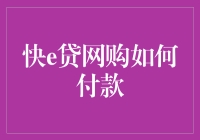 快e贷网购如何付款